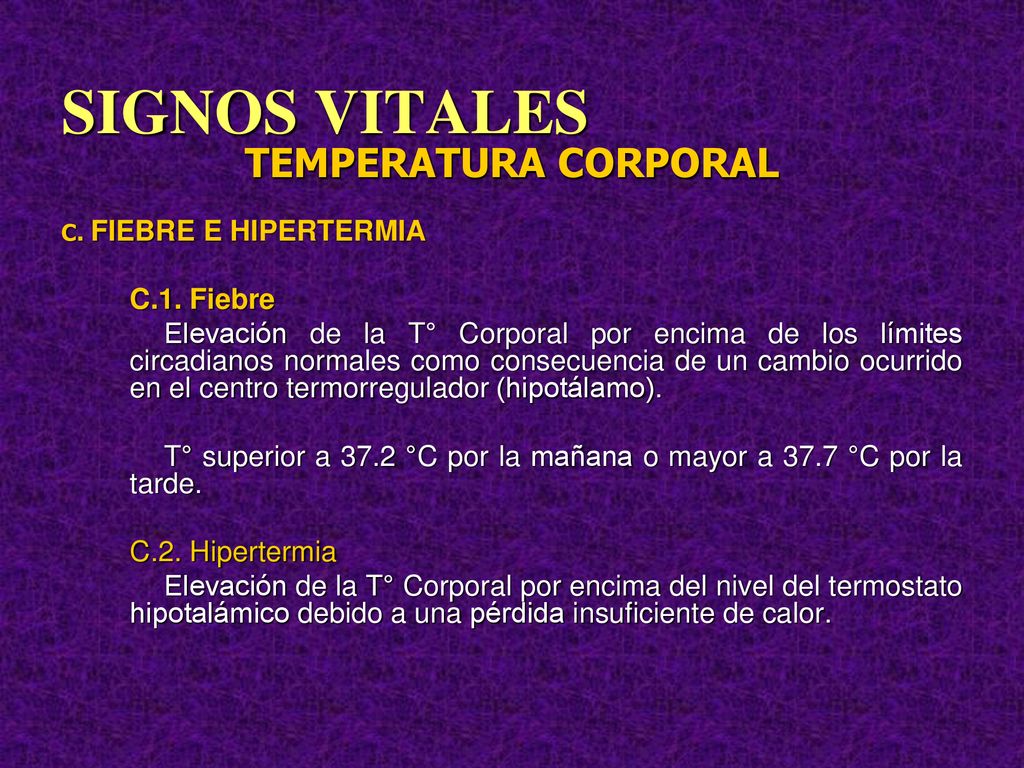 SIGNOS VITALES
TEMPERATURA CORPORAL

C. FIEBRE E HIPERTERMIA

C.1. Fiebre

Elevación de la T° Corporal por encima de los límites circadianos normales como consecuencia de un cambio ocurrido en el centro termorregulador (hipotálamo).

T° superior a 37.2 °C por la mañana o mayor a 37.7 °C por la tarde.

C.2. Hipertermia

Elevación de la T° Corporal por encima del nivel del termostato hipotalámico debido a una pérdida insuficiente de calor.